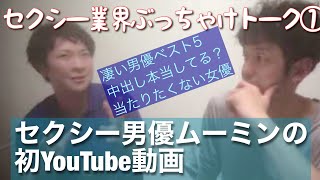 セクシー業界ぶっちゃけトーク①

凄い男優ベスト5
中出し本当してる？
当たりたくない女優

セクシー男優ムーミンの
初YouTube動画